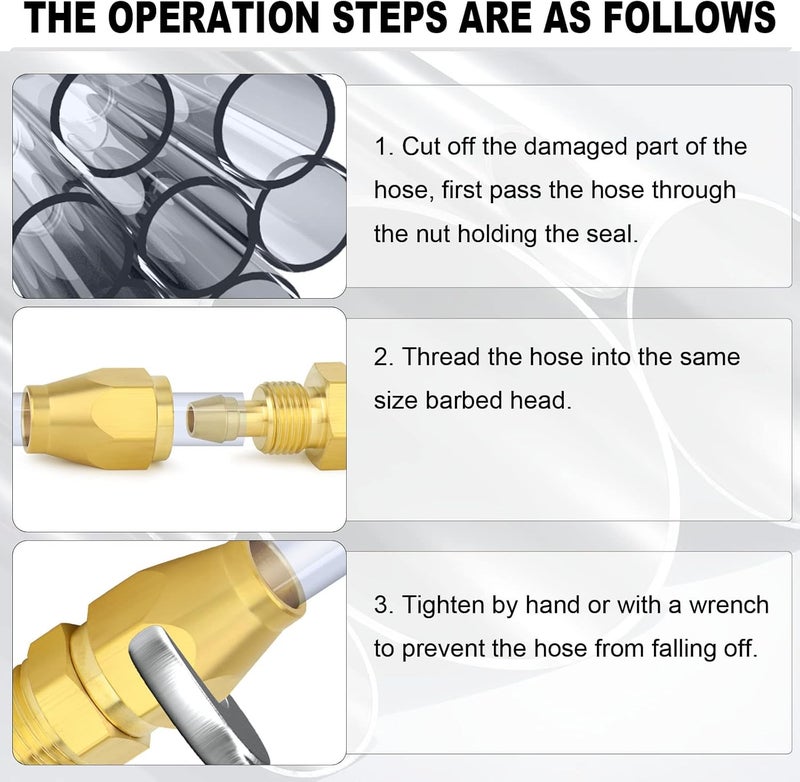 THE OPERATION STEPS ARE AS FOLLOWS

1. Cut off the damaged part of the hose, first pass the hose through the nut holding the seal.

2. Thread the hose into the same size barbed head.

3. Tighten by hand or with a wrench to prevent the hose from falling off.